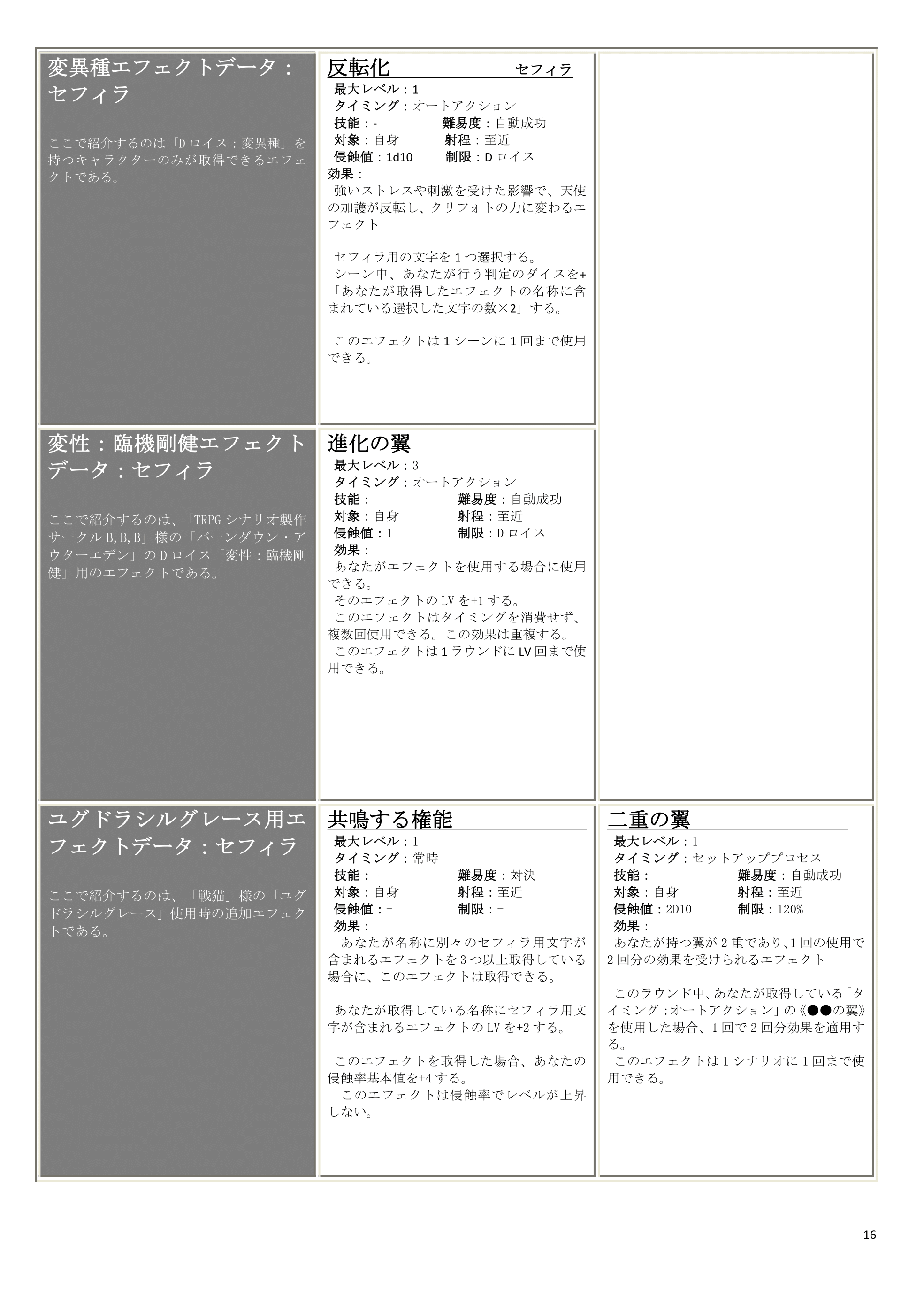 変異種エフェクトデータ：セフィラ

ここで紹介するのは「Dロイス：変異種」を持つキャラクターのみが取得できるエフェクトである。

反転化　セフィラ
最大レベル：1
タイミング：オートアクション
技能：-　難易度：自動成功
対象：自身　射程：至近
侵蝕値：1d10　制限：Dロイス
効果：
強いストレスや刺激を受けた影響で、天使の加護が反転し、クリフォトの力に変わるエフェクト

セフィラ用の文字を1つ選択する。
シーン中、あなたが行う判定のダイスを+「あなたが取得したエフェクトの名称に含まれている選択した文字の数×2」する。

このエフェクトは1シーンに1回まで使用できる。

変性：臨機剛健エフェクトデータ：セフィラ

ここで紹介するのは、「TRPGシナリオ製作サークルB,B,B」様の「バーンダウン・アウターエデン」のDロイス「変性：臨機剛健」用のエフェクトである。

進化の翼
最大レベル：3
タイミング：オートアクション
技能：−　難易度：自動成功
対象：自身　射程：至近
侵蝕値：1　制限：Dロイス
効果：
あなたがエフェクトを使用する場合に使用できる。
そのエフェクトのLVを+1する。
このエフェクトはタイミングを消費せず、複数回使用できる。この効果は重複する。
このエフェクトは1ラウンドにLV回まで使用できる。

ユグドラシルグレース用エフェクトデータ：セフィラ

ここで紹介するのは、「戦猫」様の「ユグドラシルグレース」使用時の追加エフェクトである。

共鳴する権能
最大レベル：1
タイミング：常時
技能：−　難易度：対決
対象：自身　射程：至近
侵蝕値：−　制限：−
効果：
あなたが名称に別々のセフィラ用文字が含まれるエフェクトを3つ以上取得している場合に、このエフェクトは取得できる。

あなたが取得している名称にセフィラ用文字が含まれるエフェクトのLVを+2する。

このエフェクトを取得した場合、あなたの侵蝕率基本値を+4する。
このエフェクトは侵蝕率でレベルが上昇しない。

二重の翼
最大レベル：1
タイミング：セットアッププロセス
技能：−　難易度：自動成功
対象：自身　射程：至近
侵蝕値：2D10　制限：120%
効果：
あなたが持つ翼が2重であり、1回の使用で2回分の効果を受けられるエフェクト

このラウンド中、あなたが取得している「タイミング：オートアクション」の《●●の翼》を使用した場合、1回で2回分効果を適用する。
このエフェクトは1シナリオに1回まで使用できる。

16